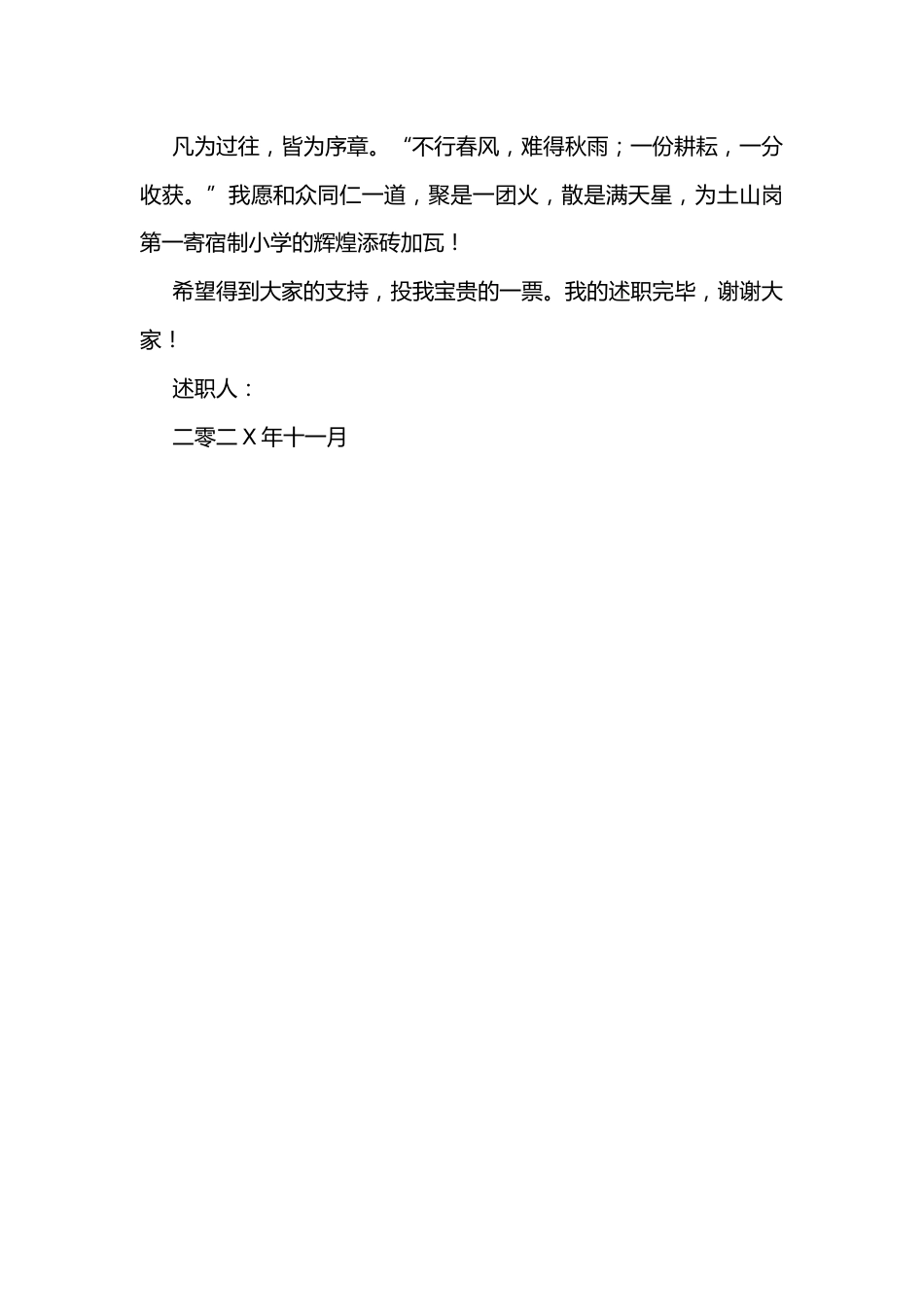 凡为过往，皆为序章。“不行春风，难得秋雨；一份耕耘，一分收获。”我愿和众同仁一道，聚是一团火，散是满天星，为土山岗第一寄宿制小学的辉煌添砖加瓦！

希望得到大家的支持，投我宝贵的一票。我的述职完毕，谢谢大家！

述职人：

二零二X年十一月